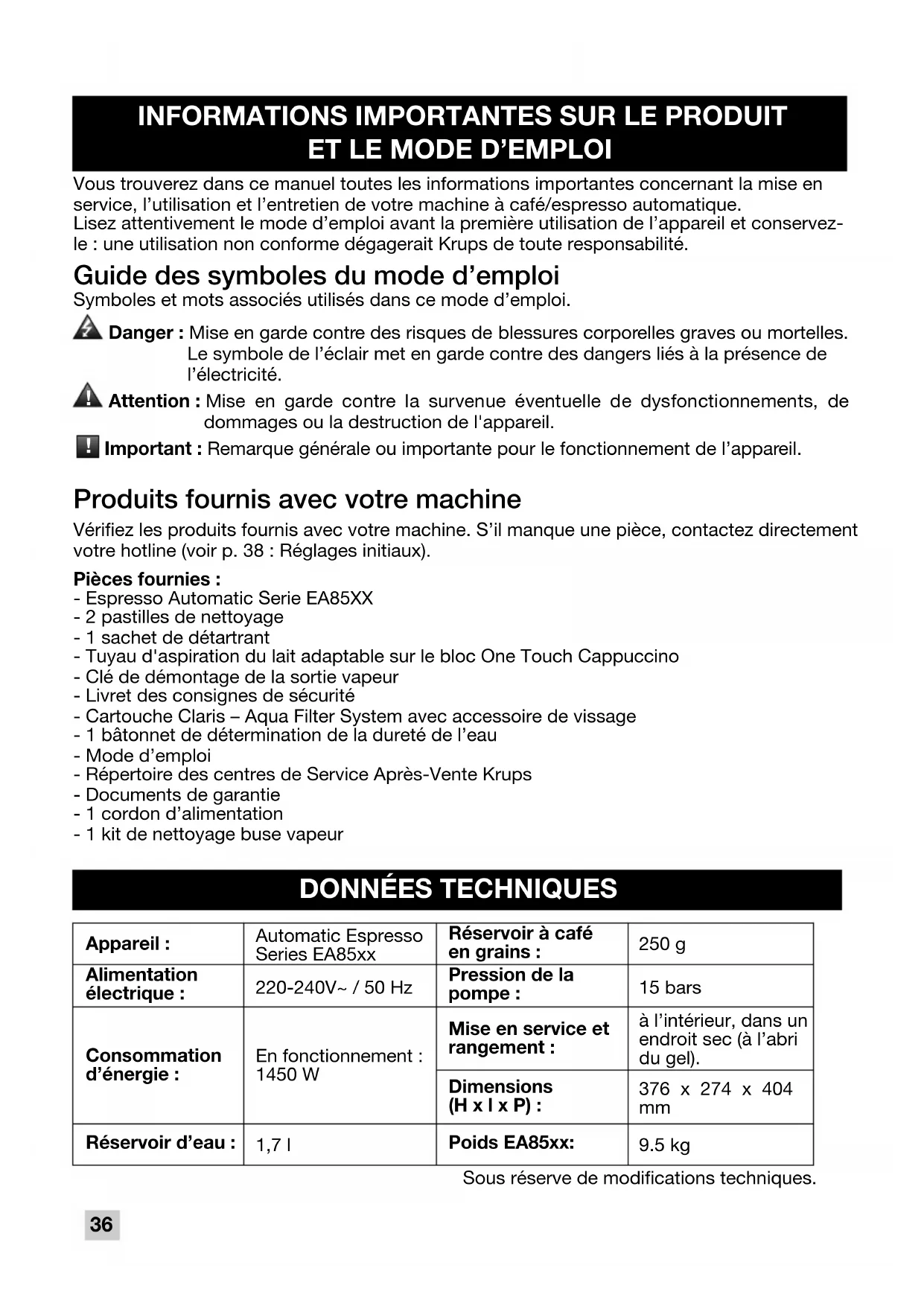 INFORMATIONS IMPORTANTES SUR LE PRODUIT ET LE MODE D'EMPLOI

Vous trouverez dans ce manuel toutes les informations importantes concernant la mise en service, l'utilisation et l'entretien de votre machine à café/espresso automatique.
Lisez attentivement le mode d'emploi avant la première utilisation de l'appareil et conservez-le : une utilisation non conforme dégagerait Krups de toute responsabilité.

Guide des symboles du mode d'emploi
Symboles et mots associés utilisés dans ce mode d'emploi.

Danger : Mise en garde contre des risques de blessures corporelles graves ou mortelles. Le symbole de l'éclair met en garde contre des dangers liés à la présence de l'électricité.

Attention : Mise en garde contre la survenue éventuelle de dysfonctionnements, de dommages ou la destruction de l'appareil.

Important : Remarque générale ou importante pour le fonctionnement de l'appareil.

Produits fournis avec votre machine
Vérifiez les produits fournis avec votre machine. S'il manque une pièce, contactez directement votre hotline (voir p. 38 : Réglages initiaux).

Pièces fournies :
- Espresso Automatic Serie EA85XX
- 2 pastilles de nettoyage
- 1 sachet de détartrant
- Tuyau d'aspiration du lait adaptable sur le bloc One Touch Cappuccino
- Clé de démontage de la sortie vapeur
- Livret des consignes de sécurité
- Cartouche Claris – Aqua Filter System avec accessoire de vissage
- 1 bâtonnet de détermination de la dureté de l'eau
- Mode d'emploi
- Répertoire des centres de Service Après-Vente Krups
- Documents de garantie
- 1 cordon d'alimentation
- 1 kit de nettoyage buse vapeur

DONNÉES TECHNIQUES

| Appareil : | Automatic Espresso Series EA85xx | Réservoir à café en grains : | 250 g |
|---|---|---|---|
| Alimentation électrique : | 220-240V~ / 50 Hz | Pression de la pompe : | 15 bars |
| Consommation d'énergie : | En fonctionnement : 1450 W | Mise en service et rangement : | à l'intérieur, dans un endroit sec (à l'abri du gel). |
| | | Dimensions (H x l x P) : | 376 x 274 x 404 mm |
| Réservoir d'eau : | 1,7 l | Poids EA85xx: | 9.5 kg |

Sous réserve de modifications techniques.

36